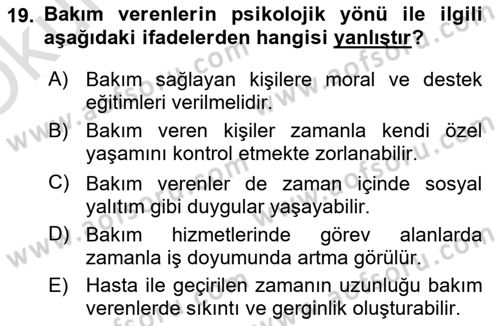 19. Bakım verenlerin psikolojik yönü ile ilgili aşağıdaki ifadelerden hangisi yanlıştır?

A) Bakım sağlayan kişilere moral ve destek eğitimleri verilmelidir.

B) Bakım veren kişiler zamanla kendi özel yaşamını kontrol etmekte zorlanabilir.

C) Bakım verenler de zaman içinde sosyal yalıtım gibi duygular yaşayabilir.

D) Bakım hizmetlerinde görev alanlarda zamanla iş doyumunda artma görülür.

E) Hasta ile geçirilen zamanın uzunluğu bakım verenlerde sıkıntı ve gerginlik oluşturabilir.

www.aofsoru.com